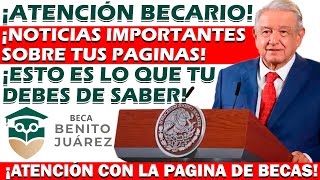 ¡ATENCIÓN BECARIO!

¡NOTICIAS IMPORTANTES SOBRE TUS PAGINAS!

¡ESTO ES LO QUE TU DEBES DE SABER!

BECA
BENITO
JUÁREZ

¡ATENCIÓN CON LA PAGINA DE BECAS!